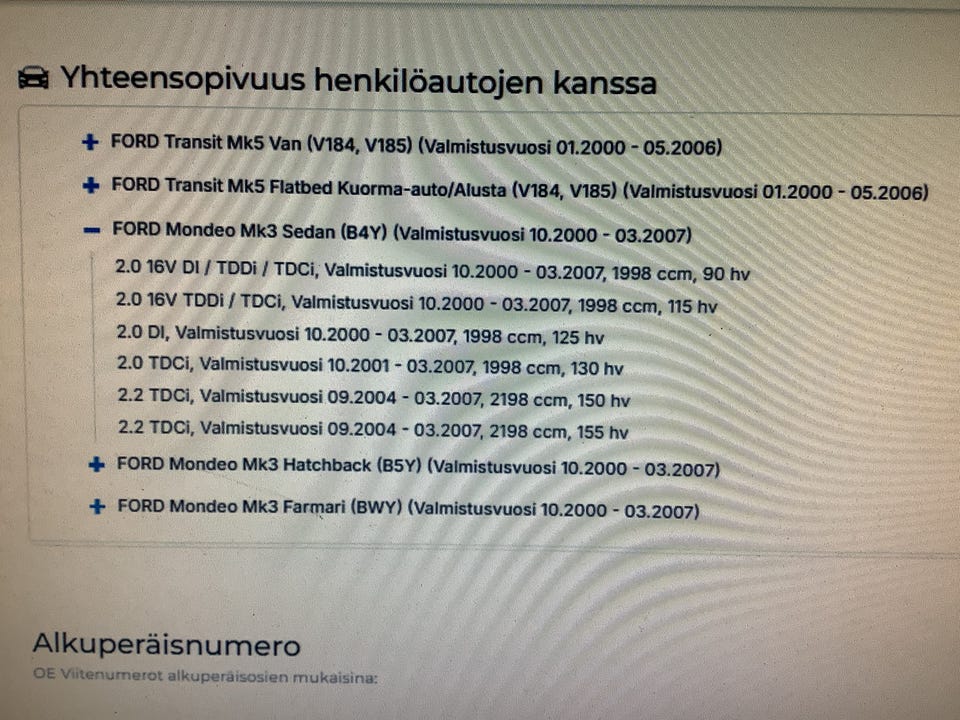 Yhteensopivuus henkilöautojen kanssa

+ FORD Transit Mk5 Van (V184, V185) (Valmistusvuosi 01.2000 - 05.2006)

+ FORD Transit Mk5 Flatbed Kuorma-auto/Alusta (V184, V185) (Valmistusvuosi 01.2000 - 05.2006)

− FORD Mondeo Mk3 Sedan (B4Y) (Valmistusvuosi 10.2000 - 03.2007)

2.0 16V DI / TDDi / TDCi, Valmistusvuosi 10.2000 - 03.2007, 1998 ccm, 90 hv

2.0 16V TDDi / TDCi, Valmistusvuosi 10.2000 - 03.2007, 1998 ccm, 115 hv

2.0 DI, Valmistusvuosi 10.2000 - 03.2007, 1998 ccm, 125 hv

2.0 TDCi, Valmistusvuosi 10.2001 - 03.2007, 1998 ccm, 130 hv

2.2 TDCi, Valmistusvuosi 09.2004 - 03.2007, 2198 ccm, 150 hv

2.2 TDCi, Valmistusvuosi 09.2004 - 03.2007, 2198 ccm, 155 hv

+ FORD Mondeo Mk3 Hatchback (B5Y) (Valmistusvuosi 10.2000 - 03.2007)

+ FORD Mondeo Mk3 Farmari (BWY) (Valmistusvuosi 10.2000 - 03.2007)

Alkuperäisnumero

OE Viitenumerot alkuperäisosien mukaisina: